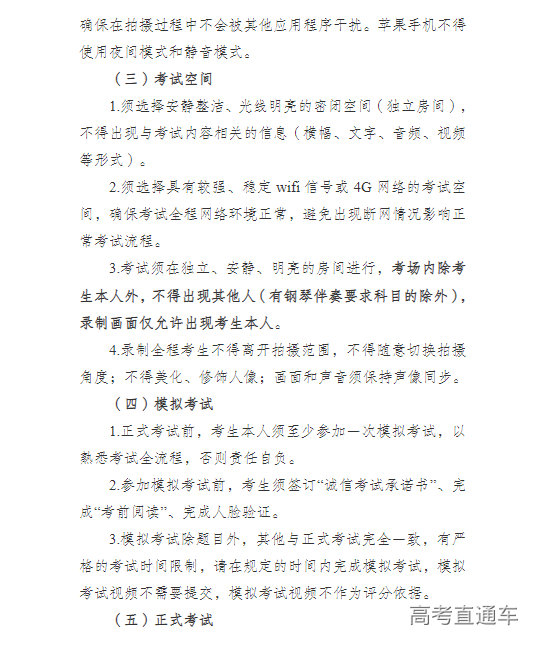 确保在拍摄过程中不会被其他应用程序干扰。苹果手机不得使用夜间模式和静音模式。

（三）考试空间

1.须选择安静整洁、光线明亮的密闭空间（独立房间），不得出现与考试内容相关的信息（横幅、文字、音频、视频等形式）。

2.须选择具有较强、稳定 wifi 信号或 4G 网络的考试空间，确保考试全程网络环境正常，避免出现断网情况影响正常考试流程。

3.考试须在独立、安静、明亮的房间进行，考场内除考生本人外，不得出现其他人（有钢琴伴奏要求科目的除外），录制画面仅允许出现考生本人。

4.录制全程考生不得离开拍摄范围，不得随意切换拍摄角度；不得美化、修饰人像；画面和声音须保持声像同步。

（四）模拟考试

1.正式考试前，考生本人须至少参加一次模拟考试，以熟悉考试全流程，否则责任自负。

2.参加模拟考试前，考生须签订“诚信考试承诺书”、完成“考前阅读”、完成人脸验证。

3.模拟考试除题目外，其他与正式考试完全一致，有严格的考试时间限制，请在规定的时间内完成模拟考试，模拟考试视频不需要提交，模拟考试视频不作为评分依据。

（五）正式考试

高考直通车